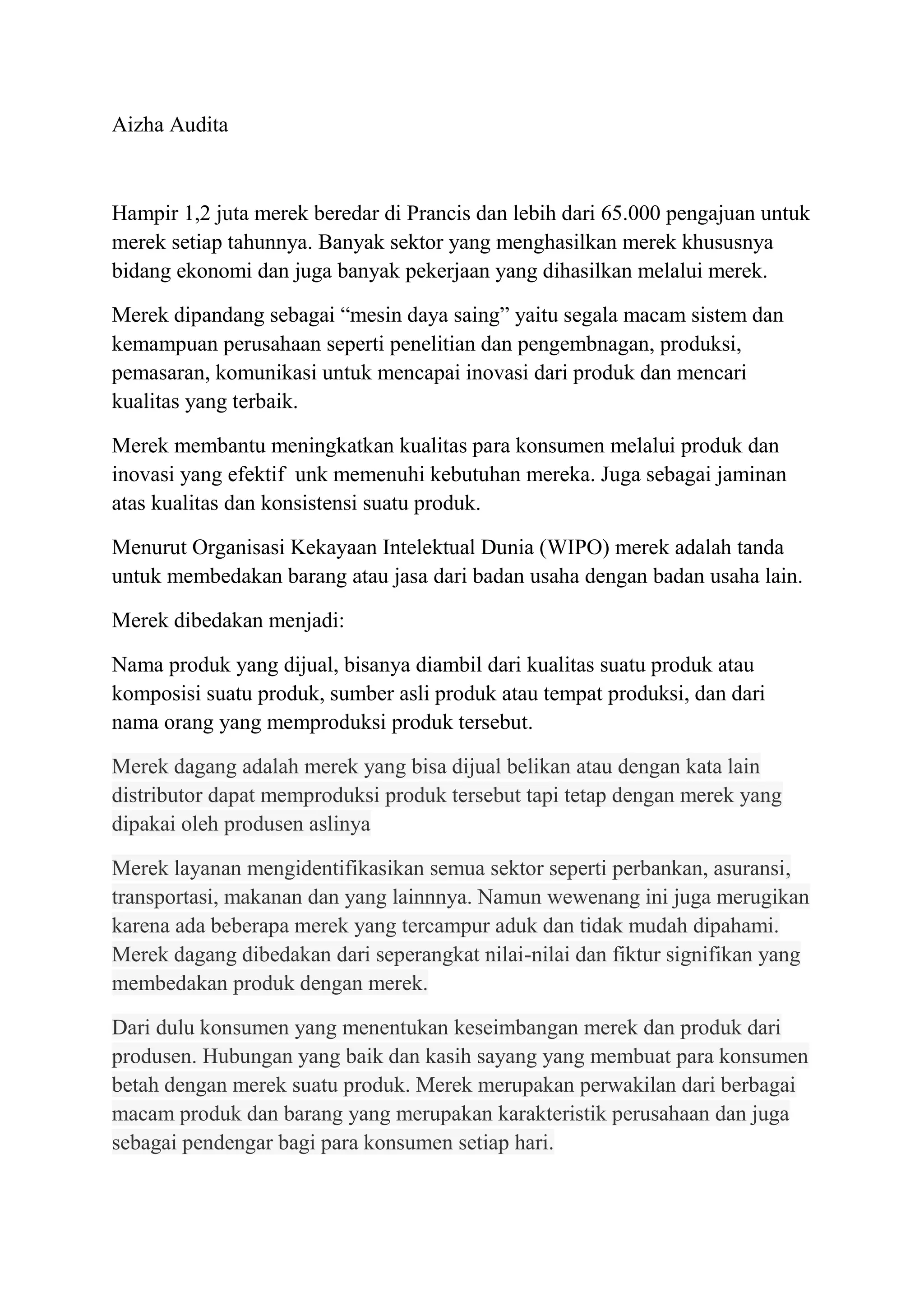 Aizha Audita

Hampir 1,2 juta merek beredar di Prancis dan lebih dari 65.000 pengajuan untuk merek setiap tahunnya. Banyak sektor yang menghasilkan merek khususnya bidang ekonomi dan juga banyak pekerjaan yang dihasilkan melalui merek.

Merek dipandang sebagai “mesin daya saing” yaitu segala macam sistem dan kemampuan perusahaan seperti penelitian dan pengembnagan, produksi, pemasaran, komunikasi untuk mencapai inovasi dari produk dan mencari kualitas yang terbaik.

Merek membantu meningkatkan kualitas para konsumen melalui produk dan inovasi yang efektif  unk memenuhi kebutuhan mereka. Juga sebagai jaminan atas kualitas dan konsistensi suatu produk.

Menurut Organisasi Kekayaan Intelektual Dunia (WIPO) merek adalah tanda untuk membedakan barang atau jasa dari badan usaha dengan badan usaha lain.

Merek dibedakan menjadi:

Nama produk yang dijual, bisanya diambil dari kualitas suatu produk atau komposisi suatu produk, sumber asli produk atau tempat produksi, dan dari nama orang yang memproduksi produk tersebut.

Merek dagang adalah merek yang bisa dijual belikan atau dengan kata lain distributor dapat memproduksi produk tersebut tapi tetap dengan merek yang dipakai oleh produsen aslinya

Merek layanan mengidentifikasikan semua sektor seperti perbankan, asuransi, transportasi, makanan dan yang lainnnya. Namun wewenang ini juga merugikan karena ada beberapa merek yang tercampur aduk dan tidak mudah dipahami. Merek dagang dibedakan dari seperangkat nilai-nilai dan fiktur signifikan yang membedakan produk dengan merek.

Dari dulu konsumen yang menentukan keseimbangan merek dan produk dari produsen. Hubungan yang baik dan kasih sayang yang membuat para konsumen betah dengan merek suatu produk. Merek merupakan perwakilan dari berbagai macam produk dan barang yang merupakan karakteristik perusahaan dan juga sebagai pendengar bagi para konsumen setiap hari.